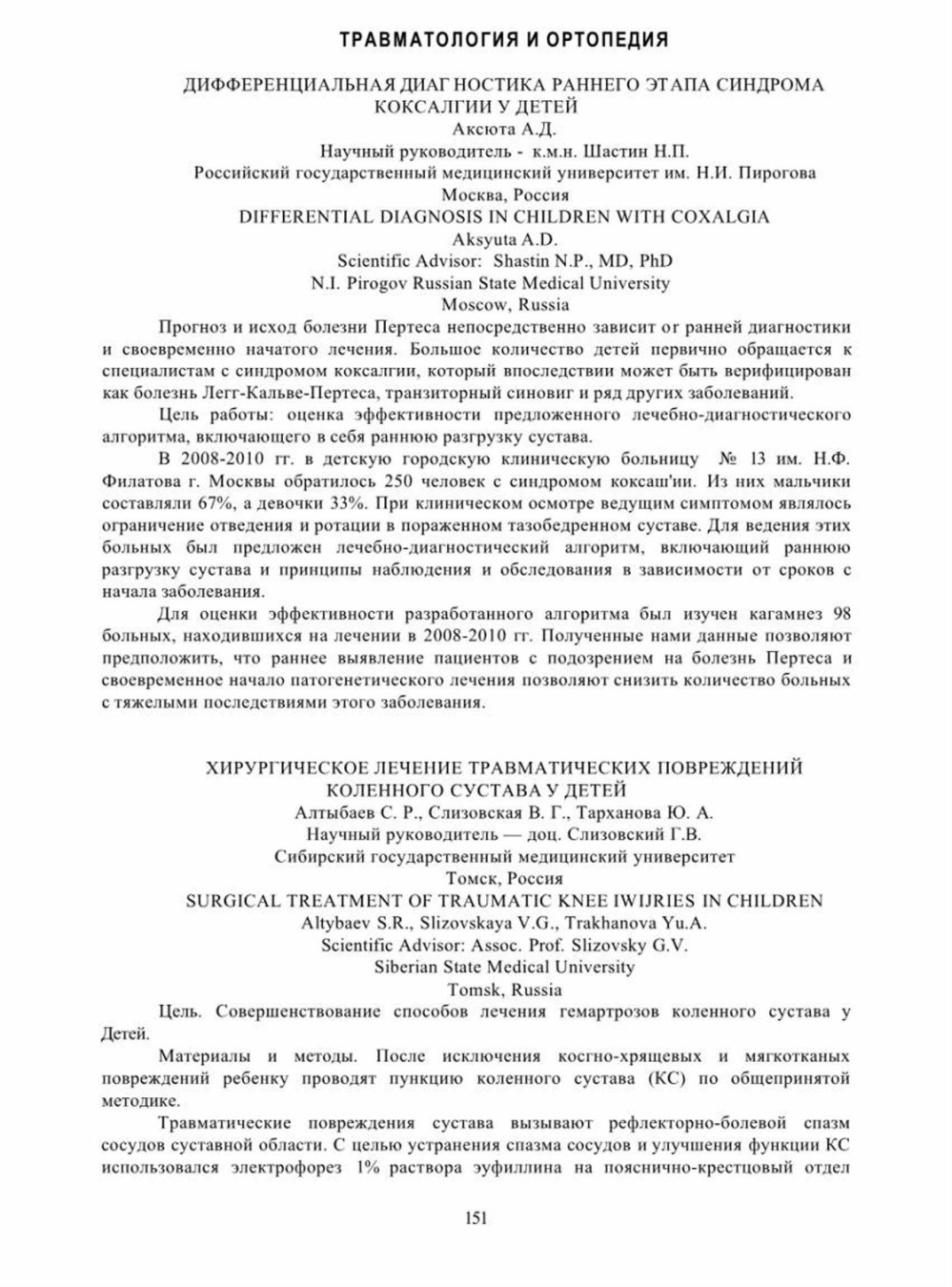 ТРАВМАТОЛОГИЯ И ОРТОПЕДИЯ

ДИФФЕРЕНЦИАЛЬНАЯ ДИАГНОСТИКА РАННЕГО ЭТАПА СИНДРОМА КОКСАЛГИИ У ДЕТЕЙ
Аксюта А.Д.
Научный руководитель - к.м.н. Шастин Н.П.
Российский государственный медицинский университет им. Н.И. Пирогова
Москва, Россия
DIFFERENTIAL DIAGNOSIS IN CHILDREN WITH COXALGIA
Aksyuta A.D.
Scientific Advisor: Shastin N.P., MD, PhD
N.I. Pirogov Russian State Medical University
Moscow, Russia

Прогноз и исход болезни Пертеса непосредственно зависит ог ранней диагностики и своевременно начатого лечения. Большое количество детей первично обращается к специалистам с синдромом коксалгии, который впоследствии может быть верифицирован как болезнь Легг-Кальве-Пертеса, транзиторный синовиг и ряд других заболеваний.

Цель работы: оценка эффективности предложенного лечебно-диагностического алгоритма, включающего в себя раннюю разгрузку сустава.

В 2008-2010 гг. в детскую городскую клиническую больницу № 13 им. Н.Ф. Филатова г. Москвы обратилось 250 человек с синдромом коксаш'ии. Из них мальчики составляли 67%, а девочки 33%. При клиническом осмотре ведущим симптомом являлось ограничение отведения и ротации в пораженном тазобедренном суставе. Для ведения этих больных был предложен лечебно-диагностический алгоритм, включающий раннюю разгрузку сустава и принципы наблюдения и обследования в зависимости от сроков с начала заболевания.

Для оценки эффективности разработанного алгоритма был изучен кагамнез 98 больных, находившихся на лечении в 2008-2010 гг. Полученные нами данные позволяют предположить, что раннее выявление пациентов с подозрением на болезнь Пертеса и своевременное начало патогенетического лечения позволяют снизить количество больных с тяжелыми последствиями этого заболевания.

ХИРУРГИЧЕСКОЕ ЛЕЧЕНИЕ ТРАВМАТИЧЕСКИХ ПОВРЕЖДЕНИЙ КОЛЕННОГО СУСТАВА У ДЕТЕЙ
Алтыбаев С. Р., Слизовская В. Г., Тарханова Ю. А.
Научный руководитель — доц. Слизовский Г.В.
Сибирский государственный медицинский университет
Томск, Россия
SURGICAL TREATMENT OF TRAUMATIC KNEE IWIJRIES IN CHILDREN
Altybaev S.R., Slizovskaya V.G., Trakhanova Yu.A.
Scientific Advisor: Assoc. Prof. Slizovsky G.V.
Siberian State Medical University
Tomsk, Russia

Цель. Совершенствование способов лечения гемартрозов коленного сустава у Детей.

Материалы и методы. После исключения косгно-хрящевых и мягкотканых повреждений ребенку проводят пункцию коленного сустава (КС) по общепринятой методике.

Травматические повреждения сустава вызывают рефлекторно-болевой спазм сосудов суставной области. С целью устранения спазма сосудов и улучшения функции КС использовался электрофорез 1% раствора эуфиллина на пояснично-крестцовый отдел

151